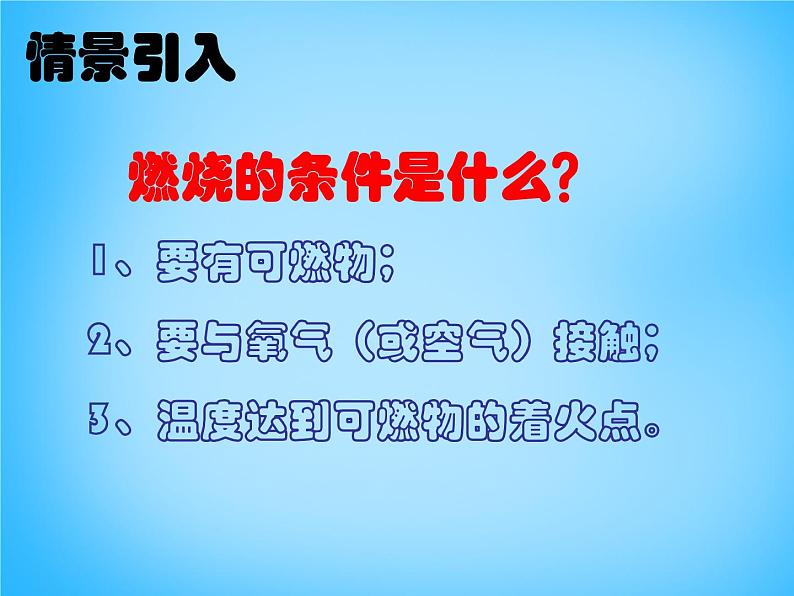 情景引入

燃烧的条件是什么?

1、要有可燃物;

2、要与氧气(或空气)接触;

3、温度达到可燃物的着火点。